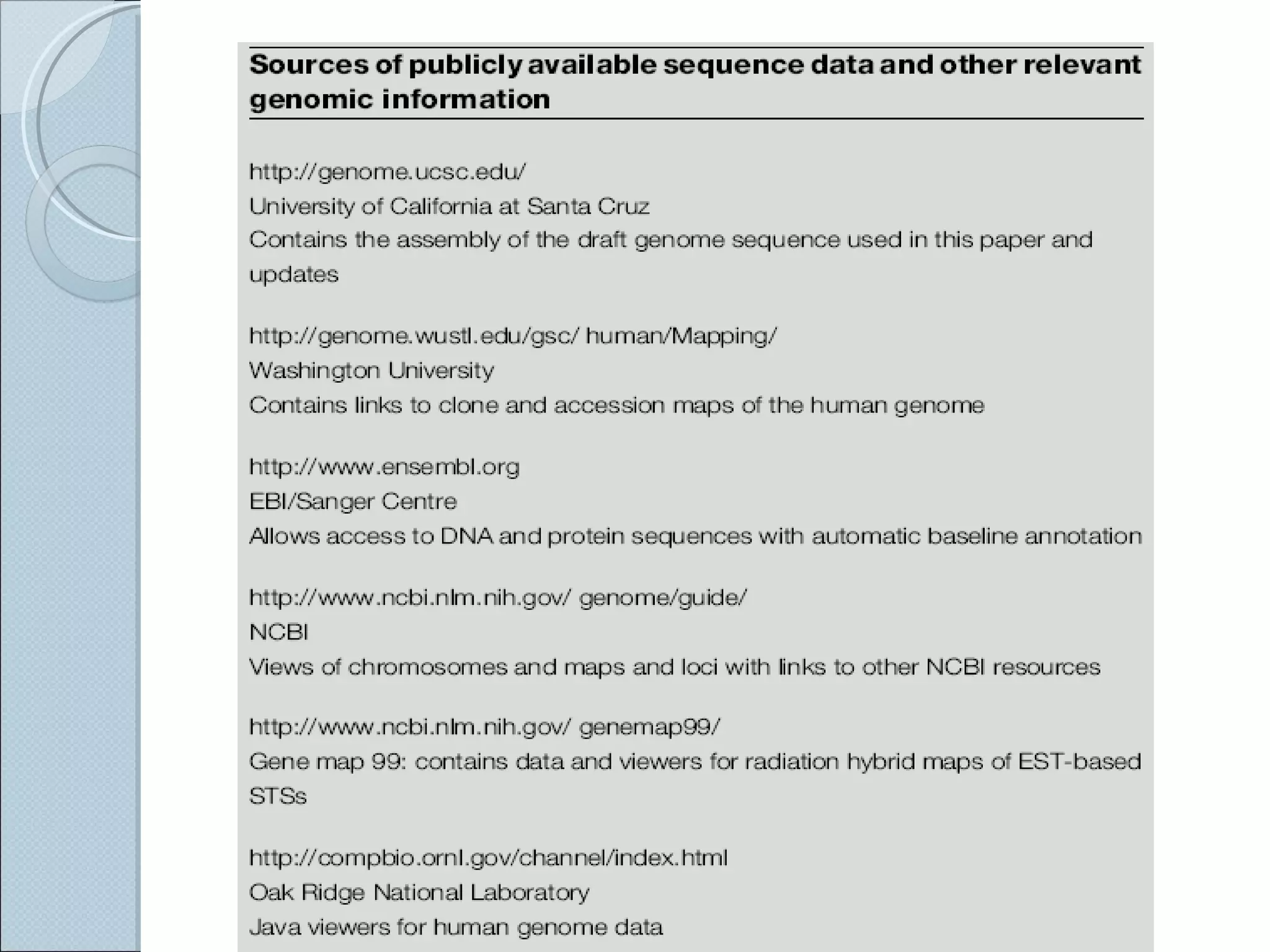 Sources of publicly available sequence data and other relevant genomic information

http://genome.ucsc.edu/
University of California at Santa Cruz
Contains the assembly of the draft genome sequence used in this paper and updates

http://genome.wustl.edu/gsc/ human/Mapping/
Washington University
Contains links to clone and accession maps of the human genome

http://www.ensembl.org
EBI/Sanger Centre
Allows access to DNA and protein sequences with automatic baseline annotation

http://www.ncbi.nlm.nih.gov/ genome/guide/
NCBI
Views of chromosomes and maps and loci with links to other NCBI resources

http://www.ncbi.nlm.nih.gov/ genemap99/
Gene map 99: contains data and viewers for radiation hybrid maps of EST-based STSs

http://compbio.ornl.gov/channel/index.html
Oak Ridge National Laboratory
Java viewers for human genome data